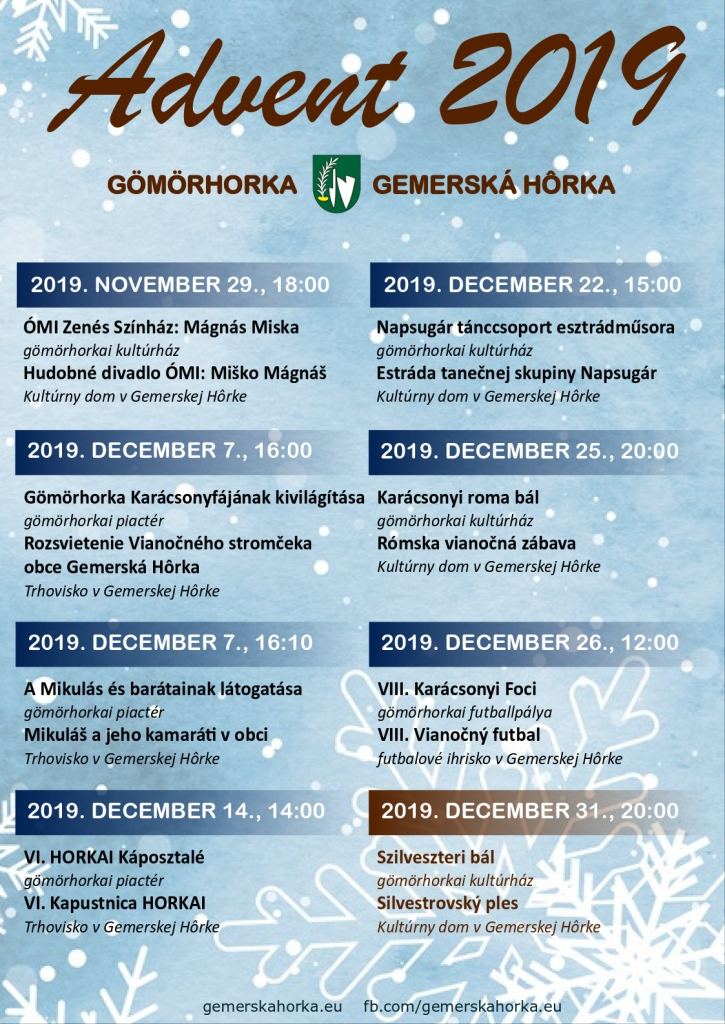 Advent 2019

GÖMÖRHORKA GEMERSKÁ HÔRKA

2019. NOVEMBER 29., 18:00

ÓMI Zenés Színház: Mágnás Miska
gömörhorkai kultúrház
Hudobné divadlo ÓMI: Miško Mágnáš
Kultúrny dom v Gemerskej Hôrke

2019. DECEMBER 7., 16:00

Gömörhorka Karácsonyfájának kivilágítása
gömörhorkai piactér
Rozsvietenie Vianočného stromčeka obce Gemerská Hôrka
Trhovisko v Gemerskej Hôrke

2019. DECEMBER 7., 16:10

A Mikulás és barátainak látogatása
gömörhorkai piactér
Mikuláš a jeho kamaráti v obci
Trhovisko v Gemerskej Hôrke

2019. DECEMBER 14., 14:00

VI. HORKAI Káposztalé
gömörhorkai piactér
VI. Kapustnica HORKAI
Trhovisko v Gemerskej Hôrke

2019. DECEMBER 22., 15:00

Napsugár tánccsoport esztrádműsora
gömörhorkai kultúrház
Estráda tanečnej skupiny Napsugár
Kultúrny dom v Gemerskej Hôrke

2019. DECEMBER 25., 20:00

Karácsonyi roma bál
gömörhorkai kultúrház
Rómska vianočná zábava
Kultúrny dom v Gemerskej Hôrke

2019. DECEMBER 26., 12:00

VIII. Karácsonyi Foci
gömörhorkai futballpálya
VIII. Vianočný futbal
futbalové ihrisko v Gemerskej Hôrke

2019. DECEMBER 31., 20:00

Szilveszteri bál
gömörhorkai kultúrház
Silvestrovský ples
Kultúrny dom v Gemerskej Hôrke

gemerskahorka.eu fb.com/gemerskahorka.eu